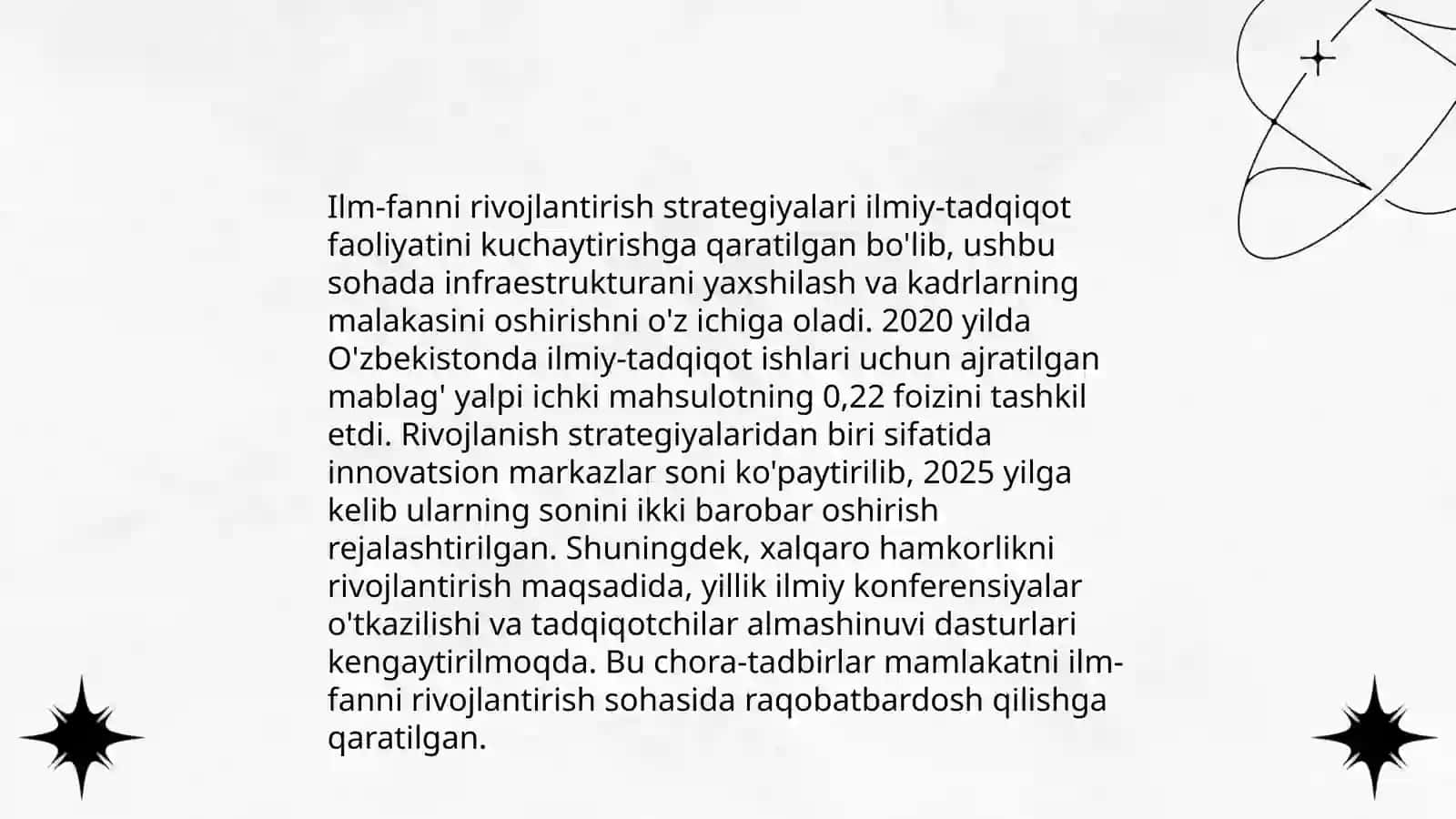 Ilm-fanni rivojlantirish strategiyalari ilmiy-tadqiqot faoliyatini kuchaytirishga qaratilgan bo'lib, ushbu sohada infraestrukturani yaxshilash va kadrlarning malakasini oshirishni o'z ichiga oladi. 2020 yilda O'zbekistonda ilmiy-tadqiqot ishlari uchun ajratilgan mablag' yalpi ichki mahsulotning 0,22 foizini tashkil etdi. Rivojlanish strategiyalaridan biri sifatida innovatsion markazlar soni ko'paytirilib, 2025 yilga kelib ularning sonini ikki barobar oshirish rejalashtirilgan. Shuningdek, xalqaro hamkorlikni rivojlantirish maqsadida, yillik ilmiy konferensiyalar o'tkazilishi va tadqiqotchilar almashinuvi dasturlari kengaytirilmoqda. Bu chora-tadbirlar mamlakatni ilm-fanni rivojlantirish sohasida raqobatbardosh qilishga qaratilgan.